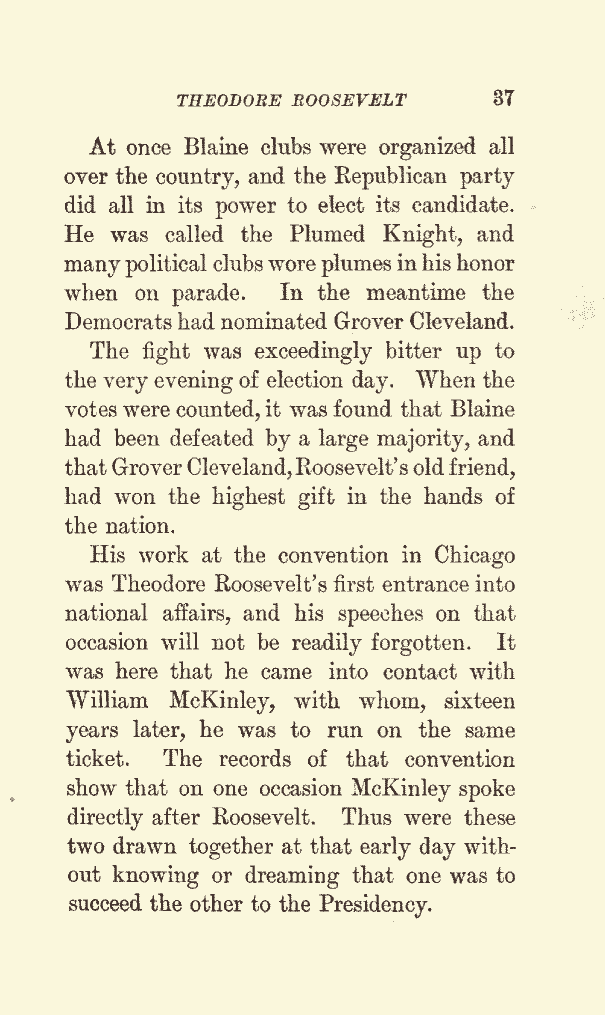 THEODORE ROOSEVELT 37

At once Blaine clubs were organized all over the country, and the Republican party did all in its power to elect its candidate. He was called the Plumed Knight, and many political clubs wore plumes in his honor when on parade. In the meantime the Democrats had nominated Grover Cleveland.

The fight was exceedingly bitter up to the very evening of election day. When the votes were counted, it was found that Blaine had been defeated by a large majority, and that Grover Cleveland, Roosevelt's old friend, had won the highest gift in the hands of the nation.

His work at the convention in Chicago was Theodore Roosevelt's first entrance into national affairs, and his speeches on that occasion will not be readily forgotten. It was here that he came into contact with William McKinley, with whom, sixteen years later, he was to run on the same ticket. The records of that convention show that on one occasion McKinley spoke directly after Roosevelt. Thus were these two drawn together at that early day without knowing or dreaming that one was to succeed the other to the Presidency.